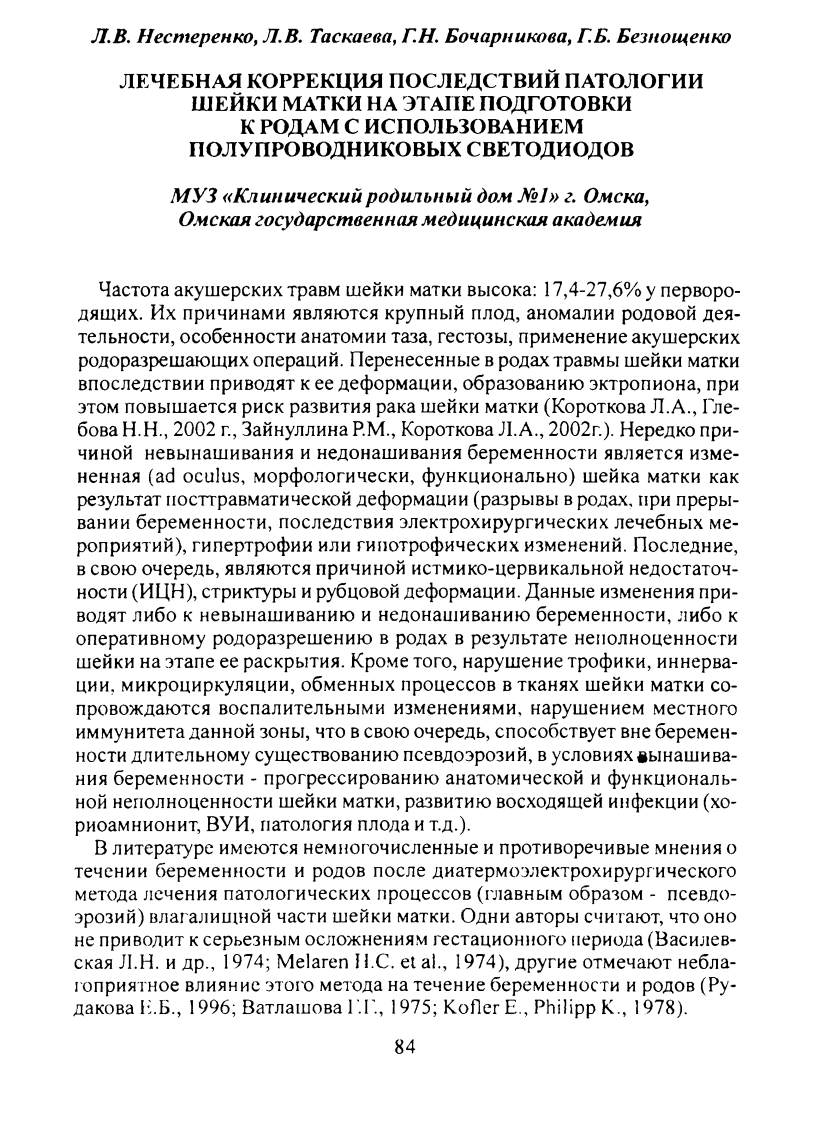 Л.В. Нестеренко, Л.В. Таскаева, Г.Н. Бочарникова, Г.Б. Безнощенко

ЛЕЧЕБНАЯ КОРРЕКЦИЯ ПОСЛЕДСТВИЙ ПАТОЛОГИИ ШЕЙКИ МАТКИ НА ЭТАПЕ ПОДГОТОВКИ К РОДАМ С ИСПОЛЬЗОВАНИЕМ ПОЛУПРОВОДНИКОВЫХ СВЕТОДИОДОВ

МУЗ «Клинический родильный дом №1» г. Омска, Омская государственная медицинская академия

Частота акушерских травм шейки матки высока: 17,4-27,6% у первородящих. Их причинами являются крупный плод, аномалии родовой деятельности, особенности анатомии таза, гестозы, применение акушерских родоразрешающих операций. Перенесенные в родах травмы шейки матки впоследствии приводят к ее деформации, образованию эктропиона, при этом повышается риск развития рака шейки матки (Короткова Л.А., Глебова Н.Н., 2002 г., Зайнуллина Р.М., Короткова Л.А., 2002г.). Нередко причиной невынашивания и недонашивания беременности является измененная (ad oculus, морфологически, функционально) шейка матки как результат посттравматической деформации (разрывы в родах, при прерывании беременности, последствия электрохирургических лечебных мероприятий), гипертрофии или гипотрофических изменений. Последние, в свою очередь, являются причиной истмико-цервикальной недостаточности (ИЦН), стриктуры и рубцовой деформации. Данные изменения приводят либо к невынашиванию и недонашиванию беременности, либо к оперативному родоразрешению в родах в результате неполноценности шейки на этапе ее раскрытия. Кроме того, нарушение трофики, иннервации, микроциркуляции, обменных процессов в тканях шейки матки сопровождаются воспалительными изменениями, нарушением местного иммунитета данной зоны, что в свою очередь, способствует вне беременности длительному существованию псевдоэрозий, в условиях вынашивания беременности - прогрессированию анатомической и функциональной неполноценности шейки матки, развитию восходящей инфекции (хориоамнионит, ВУИ, патология плода и т.д.).

В литературе имеются немногочисленные и противоречивые мнения о течении беременности и родов после диатермоэлектрохирургического метода лечения патологических процессов (главным образом - псевдоэрозий) влагалищной части шейки матки. Одни авторы считают, что оно не приводит к серьезным осложнениям гестационного периода (Василевская Л.Н. и др., 1974; Melaren H.C. et al., 1974), другие отмечают неблагоприятное влияние этого метода на течение беременности и родов (Рудакова Е.Б., 1996; Ватлашова Г.Г., 1975; Kofler E., Philipp K., 1978).

84